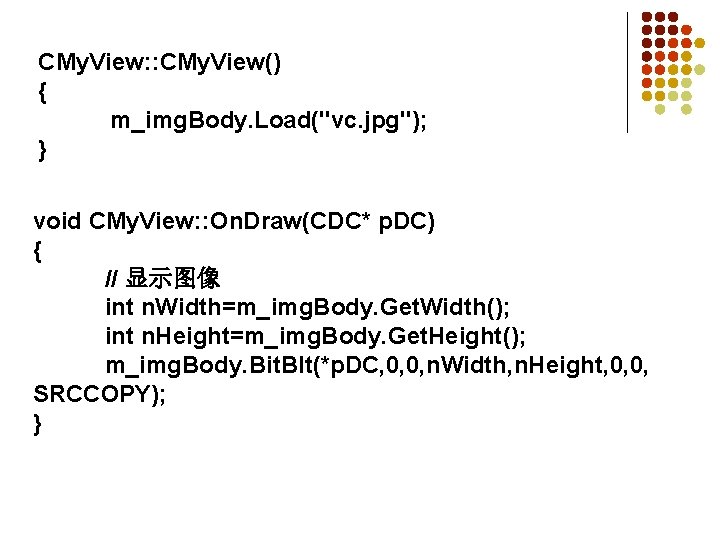 CMyView::CMyView()
{
m_imgBody.Load("vc.jpg");
}

void CMyView::OnDraw(CDC* pDC)
{
// 显示图像
int nWidth=m_imgBody.GetWidth();
int nHeight=m_imgBody.GetHeight();
m_imgBody.BitBlt(*pDC,0,0,nWidth,nHeight,0,0,
SRCCOPY);
}